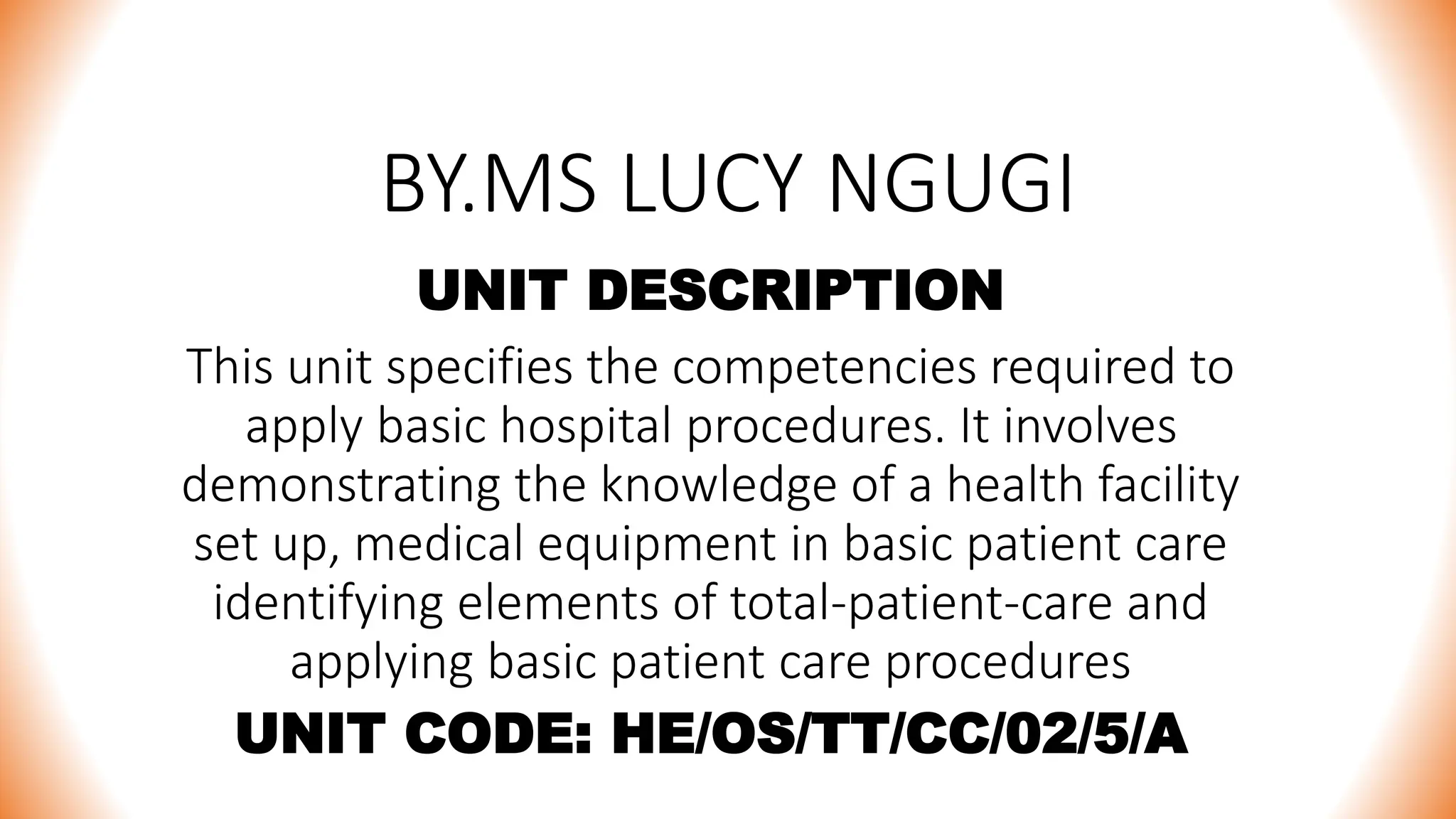 BY.MS LUCY NGUGI

UNIT DESCRIPTION

This unit specifies the competencies required to apply basic hospital procedures. It involves demonstrating the knowledge of a health facility set up, medical equipment in basic patient care identifying elements of total-patient-care and applying basic patient care procedures

UNIT CODE: HE/OS/TT/CC/02/5/A